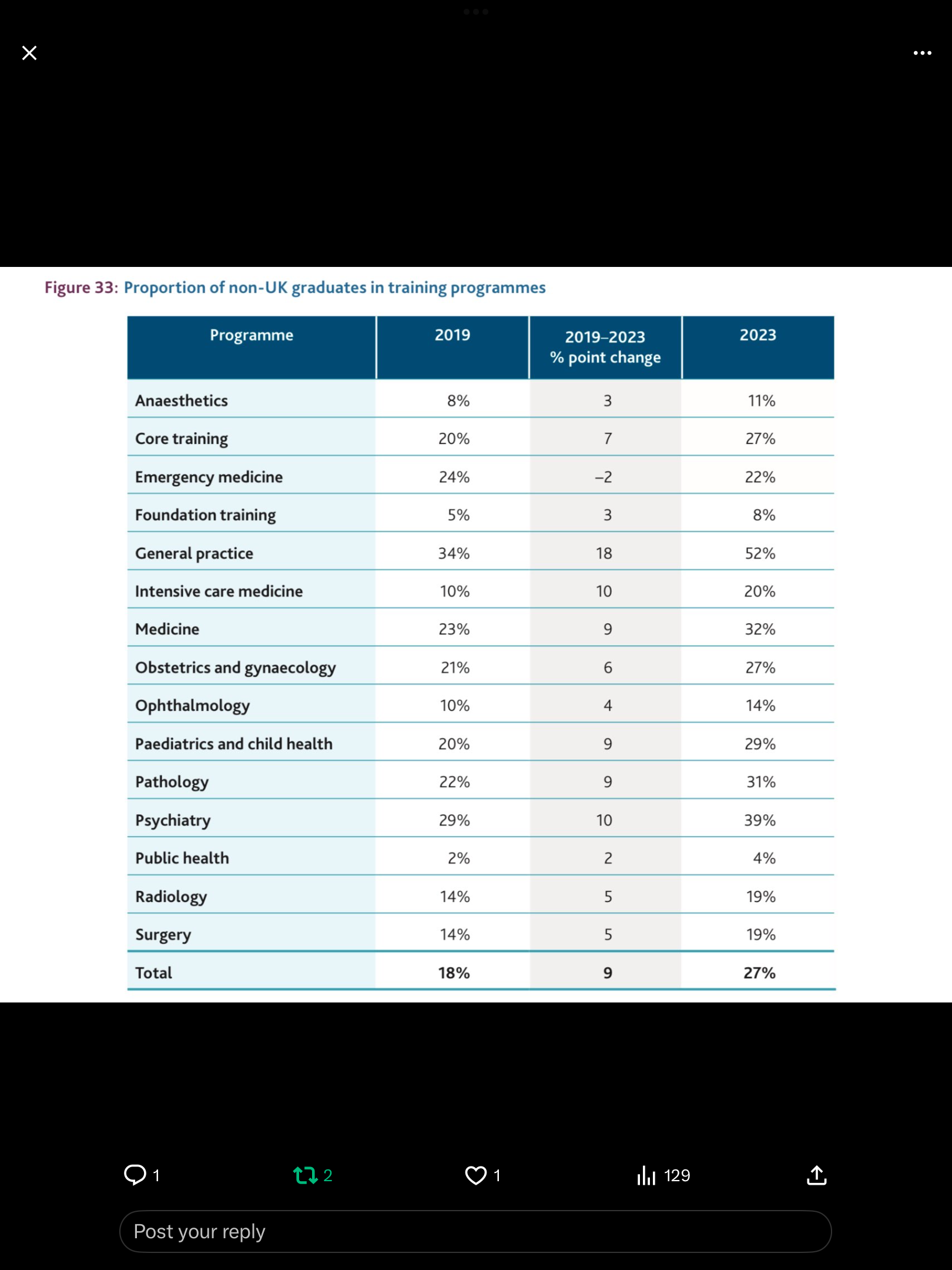 Figure 33: Proportion of non-UK graduates in training programmes

| Programme | 2019 | 2019–2023 % point change | 2023 |
|---|---|---|---|
| Anaesthetics | 8% | 3 | 11% |
| Core training | 20% | 7 | 27% |
| Emergency medicine | 24% | –2 | 22% |
| Foundation training | 5% | 3 | 8% |
| General practice | 34% | 18 | 52% |
| Intensive care medicine | 10% | 10 | 20% |
| Medicine | 23% | 9 | 32% |
| Obstetrics and gynaecology | 21% | 6 | 27% |
| Ophthalmology | 10% | 4 | 14% |
| Paediatrics and child health | 20% | 9 | 29% |
| Pathology | 22% | 9 | 31% |
| Psychiatry | 29% | 10 | 39% |
| Public health | 2% | 2 | 4% |
| Radiology | 14% | 5 | 19% |
| Surgery | 14% | 5 | 19% |
| Total | 18% | 9 | 27% |

1 2 1 129

Post your reply